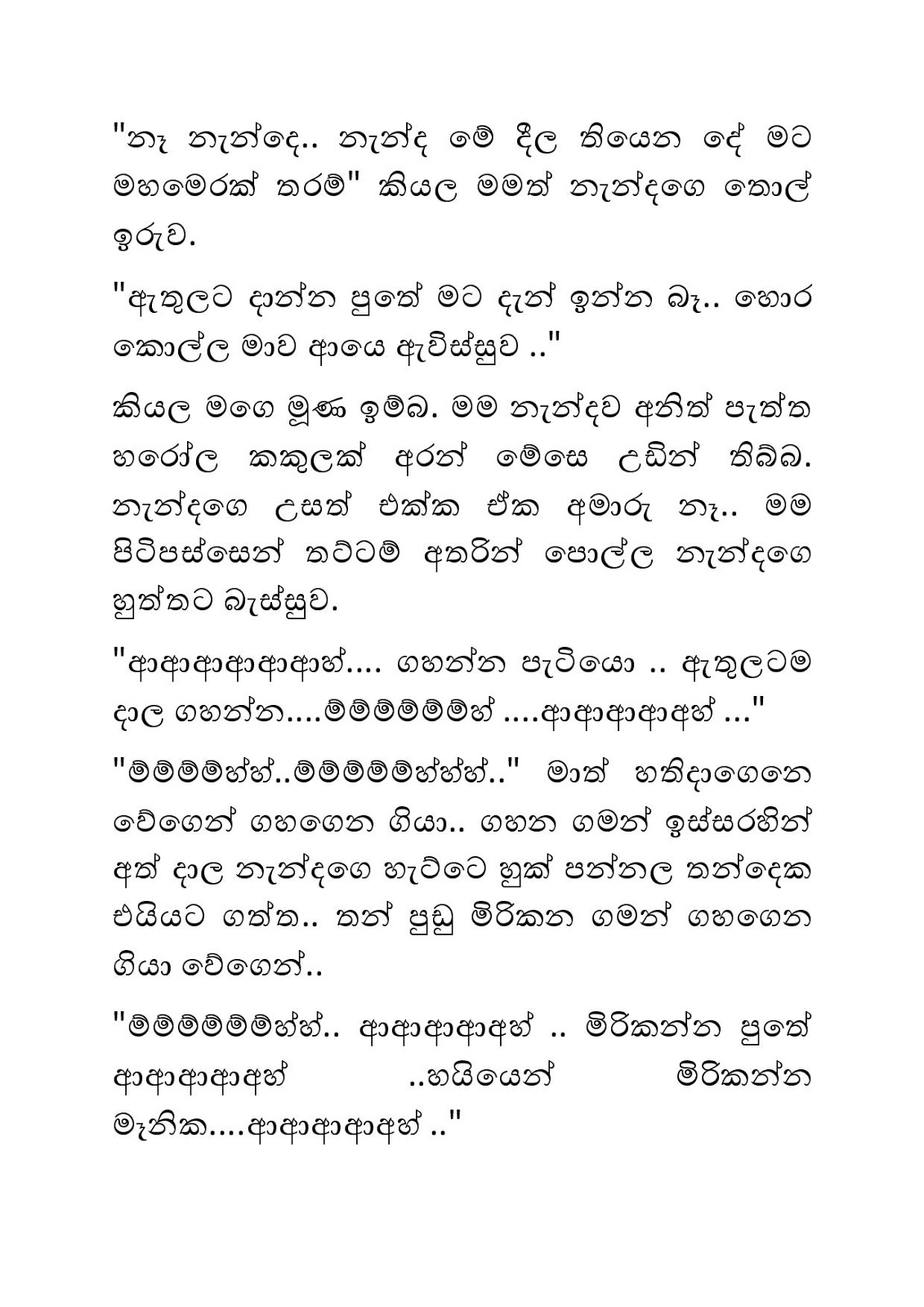 "නෑ නැන්දෙ.. නැන්ද මේ දීල තියෙන දේ මට මහමෙරක් තරම්" කියල මමත් නැන්දගෙ තොල් ඉරුව.

"ඇතුලට දාන්න පුතේ මට දැන් ඉන්න බෑ.. හොර කොල්ල මාව ආයෙ ඇවිස්සුව .."

කියල මගෙ මූණ ඉම්බ. මම නැන්දව අනිත් පැත්ත හරෝල කකුලක් අරන් මේසෙ උඩින් තිබ්බ. නැන්දගෙ උසත් එක්ක ඒක අමාරු නෑ.. මම පිටිපස්සෙන් තට්ටම් අතරින් පොල්ල නැන්දගෙ හුත්තට බැස්සුව.

"ආආආආආආහ්.... ගහන්න පැටියො .. ඇතුලටම දාල ගහන්න....ම්ම්ම්ම්ම්ම්හ් ....ආආආආඅහ් ..."

"ම්ම්ම්ම්හ්හ්..ම්ම්ම්ම්ම්හ්හ්හ්.." මාත් හතිදාගෙනෙ වේගෙන් ගහගෙන ගියා.. ගහන ගමන් ඉස්සරහින් අත් දාල නැන්දගෙ හැට්ටෙ හුක් පන්නල තන්දෙක එයියට ගත්ත.. තන් පුඩු මිරිකන ගමන් ගහගෙන ගියා වේගෙන්..

"ම්ම්ම්ම්ම්ම්හ්හ්.. ආආආආඅහ් .. මිරිකන්න පුතේ ආආආආඅහ් ..හයියෙන් මිරිකන්න මැනික....ආආආආඅහ් .."